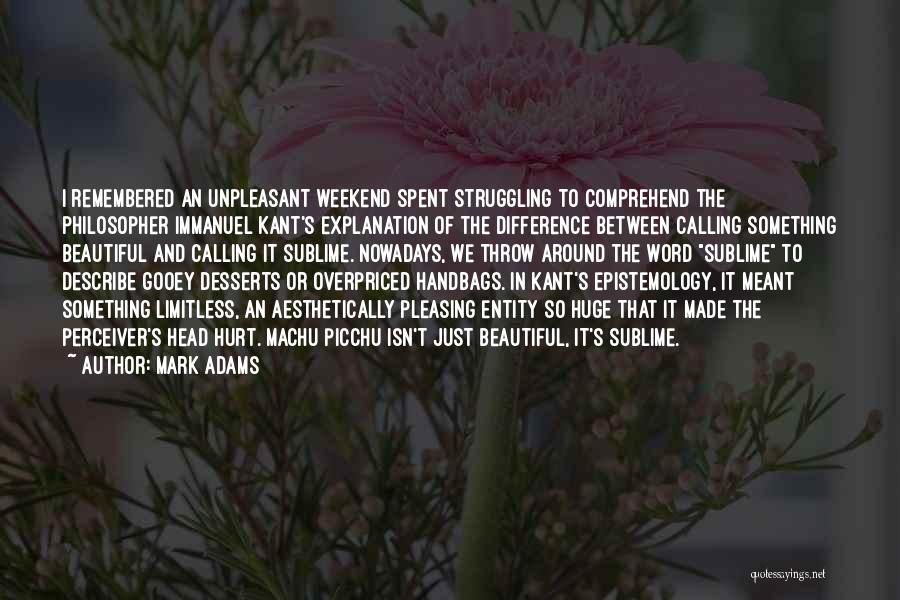 I REMEMBERED AN UNPLEASANT WEEKEND SPENT STRUGGLING TO COMPREHEND THE PHILOSOPHER IMMANUEL KANT'S EXPLANATION OF THE DIFFERENCE BETWEEN CALLING SOMETHING BEAUTIFUL AND CALLING IT SUBLIME. NOWADAYS, WE THROW AROUND THE WORD "SUBLIME" TO DESCRIBE GOOEY DESSERTS OR OVERPRICED HANDBAGS. IN KANT'S EPISTEMOLOGY, IT MEANT SOMETHING LIMITLESS, AN AESTHETICALLY PLEASING ENTITY SO HUGE THAT IT MADE THE PERCEIVER'S HEAD HURT. MACHU PICCHU ISN'T JUST BEAUTIFUL, IT'S SUBLIME.
~ AUTHOR: MARK ADAMS

quotessayings.net